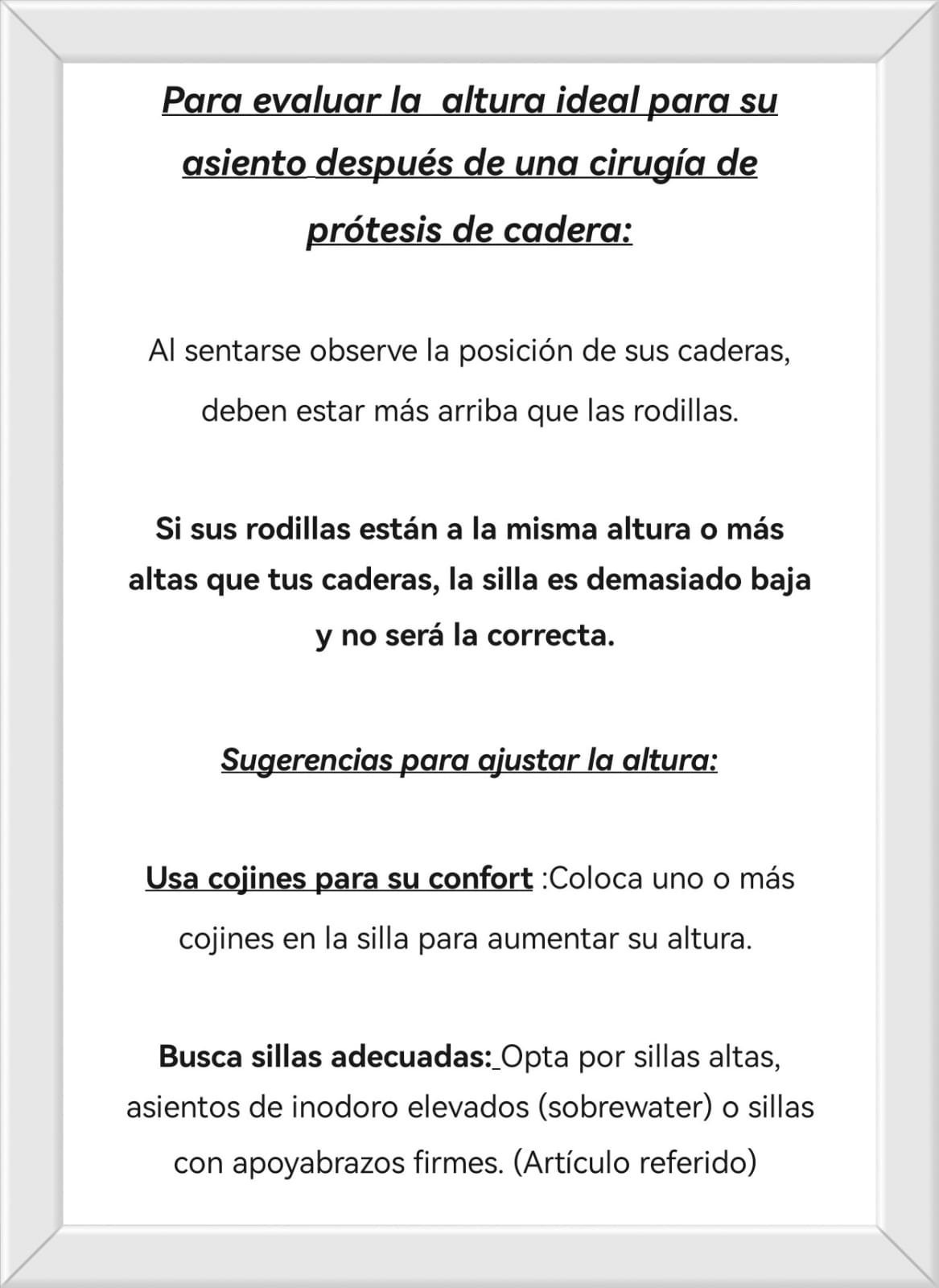 Para evaluar la  altura ideal para su asiento después de una cirugía de prótesis de cadera:

Al sentarse observe la posición de sus caderas, deben estar más arriba que las rodillas.

Si sus rodillas están a la misma altura o más altas que tus caderas, la silla es demasiado baja y no será la correcta.

Sugerencias para ajustar la altura:

Usa cojines para su confort :Coloca uno o más cojines en la silla para aumentar su altura.

Busca sillas adecuadas: Opta por sillas altas, asientos de inodoro elevados (sobrewater) o sillas con apoyabrazos firmes. (Artículo referido)